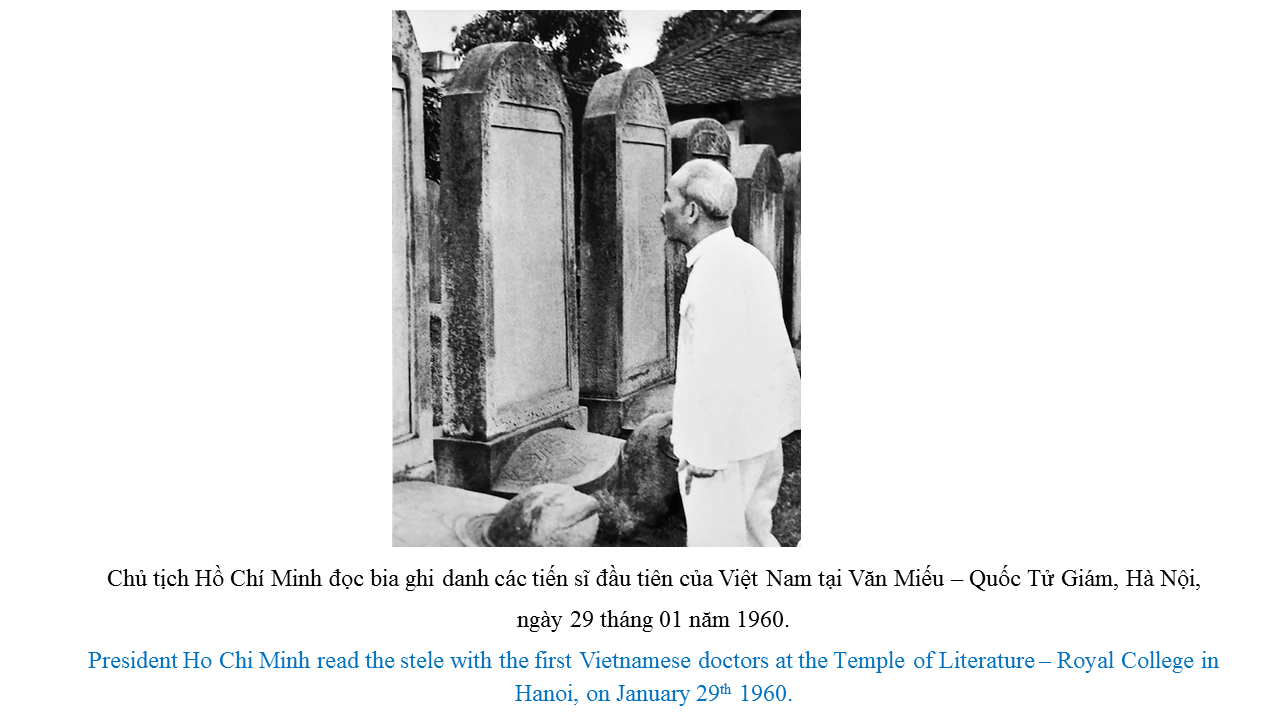 Chủ tịch Hồ Chí Minh đọc bia ghi danh các tiến sĩ đầu tiên của Việt Nam tại Văn Miếu – Quốc Tử Giám, Hà Nội, ngày 29 tháng 01 năm 1960.

President Ho Chi Minh read the stele with the first Vietnamese doctors at the Temple of Literature – Royal College in Hanoi, on January 29th 1960.